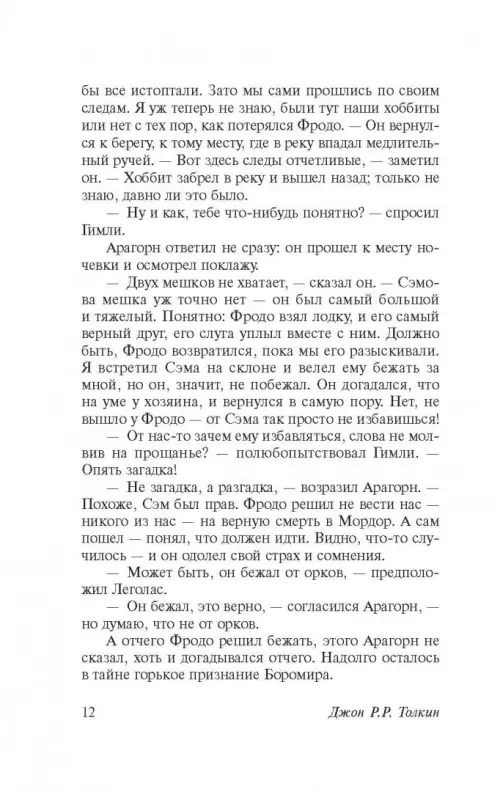 бы все истоптали. Зато мы сами прошлись по своим следам. Я уж теперь не знаю, были тут наши хоббиты или нет с тех пор, как потерялся Фродо. — Он вернулся к берегу, к тому месту, где в реку впадал медлительный ручей. — Вот здесь следы отчетливые, — заметил он. — Хоббит забрел в реку и вышел назад; только не знаю, давно ли это было.

— Ну и как, тебе что-нибудь понятно? — спросил Гимли.

Арагорн ответил не сразу: он прошел к месту ночевки и осмотрел поклажу.

— Двух мешков не хватает, — сказал он. — Сэмова мешка уж точно нет — он был самый большой и тяжелый. Понятно: Фродо взял лодку, и его самый верный друг, его слуга уплыл вместе с ним. Должно быть, Фродо возвратился, пока мы его разыскивали. Я встретил Сэма на склоне и велел ему бежать за мной, но он, значит, не побежал. Он догадался, что на уме у хозяина, и вернулся в самую пору. Нет, не вышло у Фродо — от Сэма так просто не избавишься!

— От нас-то зачем ему избавляться, слова не молвив на прощанье? — полюбопытствовал Гимли. — Опять загадка!

— Не загадка, а разгадка, — возразил Арагорн. — Похоже, Сэм был прав. Фродо решил не вести нас — никого из нас — на верную смерть в Мордор. А сам пошел — понял, что должен идти. Видно, что-то случилось — и он одолел свой страх и сомнения.

— Может быть, он бежал от орков, — предположил Леголас.

— Он бежал, это верно, — согласился Арагорн, — но думаю, что не от орков.

А отчего Фродо решил бежать, этого Арагорн не сказал, хоть и догадывался отчего. Надолго осталось в тайне горькое признание Боромира.

12 Джон Р.Р. Толкин